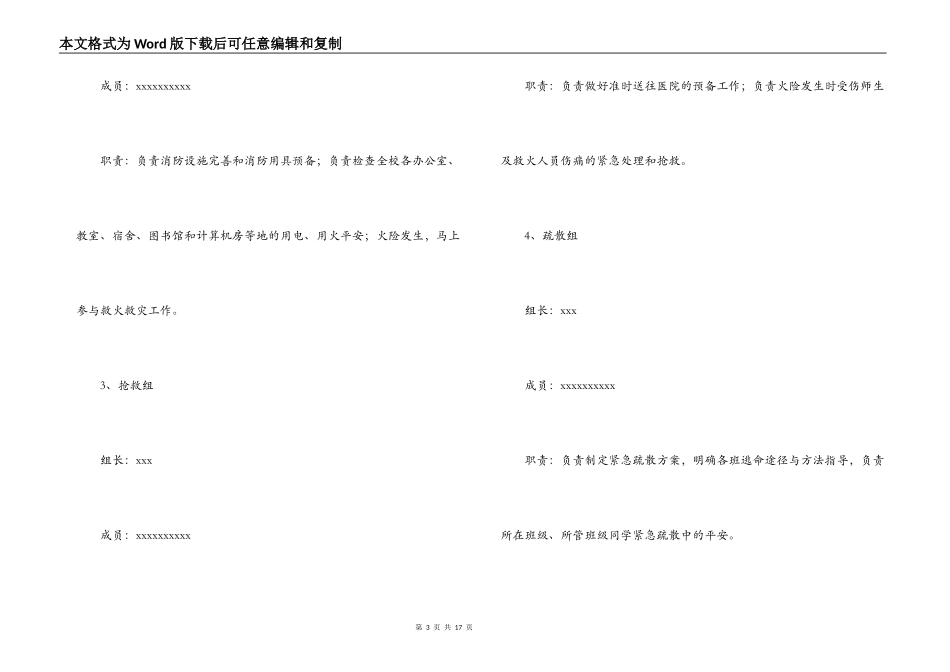 本文格式为Word版下载后可任意编辑和复制

成员：xxxxxxxxxx

职责：负责消防设施完善和消防用具预备；负责检查全校各办公室、教室、宿舍、图书馆和计算机房等地的用电、用火平安；火险发生，马上参与救火救灾工作。

3、抢救组

组长：xxx

成员：xxxxxxxxxx

职责：负责做好准时送往医院的预备工作；负责火险发生时受伤师生及救火人员伤痛的紧急处理和抢救。

4、疏散组

组长：xxx

成员：xxxxxxxxxx

职责：负责制定紧急疏散方案，明确各班逃命途径与方法指导，负责所在班级、所管班级同学紧急疏散中的平安。

第 3 页 共 17 页